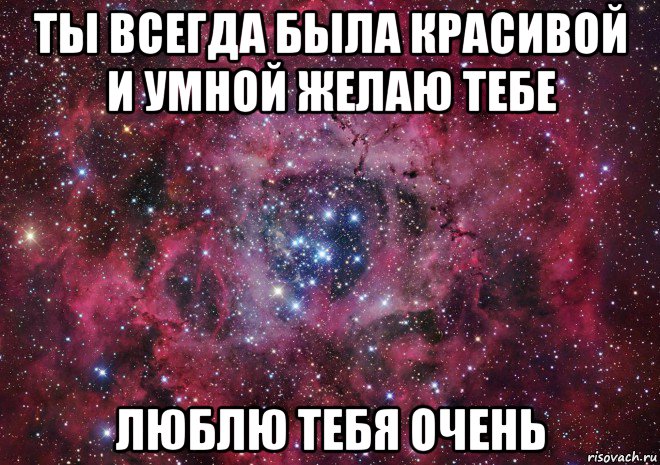 ТЫ ВСЕГДА БЫЛА КРАСИВОЙ И УМНОЙ ЖЕЛАЮ ТЕБЕ

ЛЮБЛЮ ТЕБЯ ОЧЕНЬ

risovach.ru